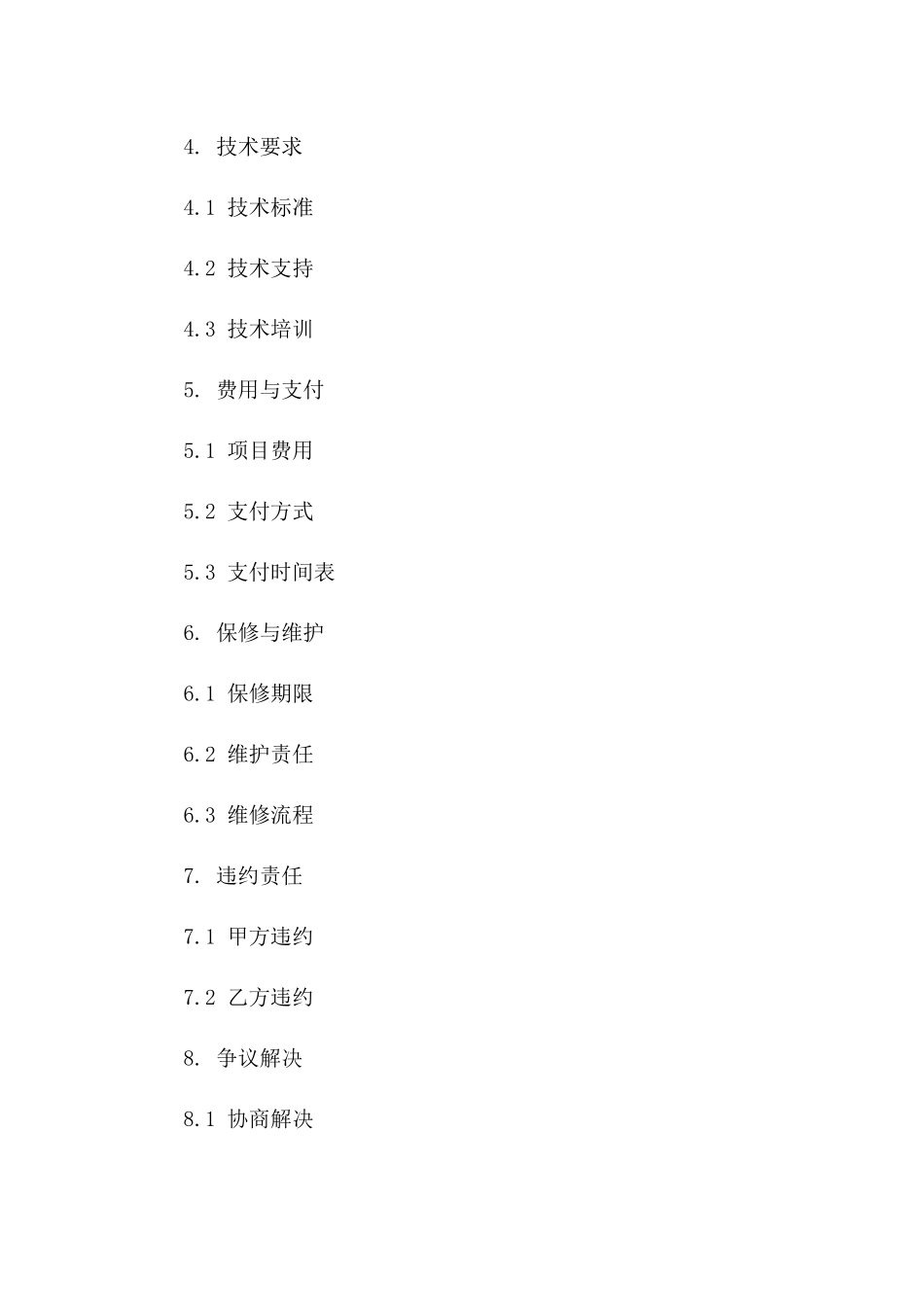 4. 技术要求

4.1 技术标准

4.2 技术支持

4.3 技术培训

5. 费用与支付

5.1 项目费用

5.2 支付方式

5.3 支付时间表

6. 保修与维护

6.1 保修期限

6.2 维护责任

6.3 维修流程

7. 违约责任

7.1 甲方违约

7.2 乙方违约

8. 争议解决

8.1 协商解决